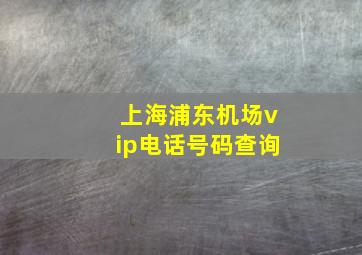 上海浦东机场vip电话号码查询